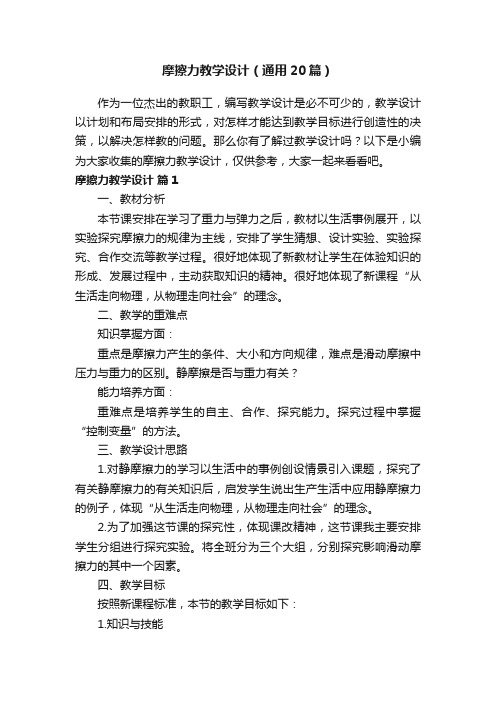 摩擦力教学设计（通用20篇）

作为一位杰出的教职工，编写教学设计是必不可少的，教学设计以计划和布局安排的形式，对怎样才能达到教学目标进行创造性的决策，以解决怎样教的问题。那么你有了解过教学设计吗？以下是小编为大家收集的摩擦力教学设计，仅供参考，大家一起来看看吧。

摩擦力教学设计 篇1

一、教材分析

本节课安排在学习了重力与弹力之后，教材以生活事例展开，以实验探究摩擦力的规律为主线，安排了学生猜想、设计实验、实验探究、合作交流等教学过程。很好地体现了新教材让学生在体验知识的形成、发展过程中，主动获取知识的精神。很好地体现了新课程“从生活走向物理，从物理走向社会”的理念。

二、教学的重难点

知识掌握方面：

重点是摩擦力产生的条件、大小和方向规律，难点是滑动摩擦中压力与重力的区别。静摩擦是否与重力有关？

能力培养方面：

重难点是培养学生的自主、合作、探究能力。探究过程中掌握“控制变量”的方法。

三、教学设计思路

1.对静摩擦力的学习以生活中的事例创设情景引入课题，探究了有关静摩擦力的有关知识后，启发学生说出生产生活中应用静摩擦力的例子，体现“从生活走向物理，从物理走向社会”的理念。

2.为了加强这节课的探究性，体现课改精神，这节课我主要安排学生分组进行探究实验。将全班分为三个大组，分别探究影响滑动摩擦力的其中一个因素。

四、教学目标

按照新课程标准，本节的教学目标如下：

1.知识与技能